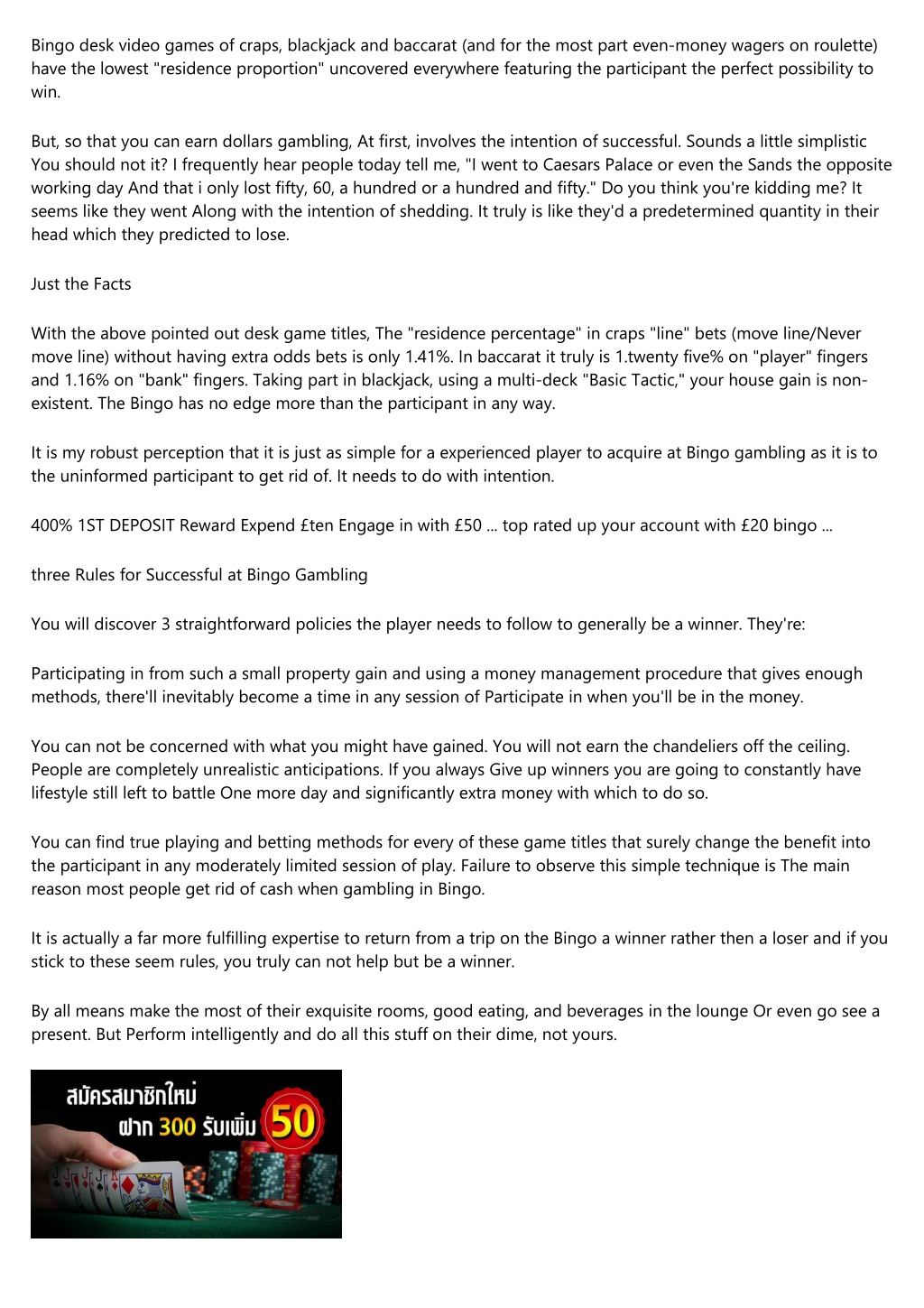 Bingo desk video games of craps, blackjack and baccarat (and for the most part even-money wagers on roulette) have the lowest "residence proportion" uncovered everywhere featuring the participant the perfect possibility to win.

But, so that you can earn dollars gambling, At first, involves the intention of successful. Sounds a little simplistic You should not it? I frequently hear people today tell me, "I went to Caesars Palace or even the Sands the opposite working day And that i only lost fifty, 60, a hundred or a hundred and fifty." Do you think you're kidding me? It seems like they went Along with the intention of shedding. It truly is like they'd a predetermined quantity in their head which they predicted to lose.

Just the Facts

With the above pointed out desk game titles, The "residence percentage" in craps "line" bets (move line/Never move line) without having extra odds bets is only 1.41%. In baccarat it truly is 1.twenty five% on "player" fingers and 1.16% on "bank" fingers. Taking part in blackjack, using a multi-deck "Basic Tactic," your house gain is non-existent. The Bingo has no edge more than the participant in any way.

It is my robust perception that it is just as simple for a experienced player to acquire at Bingo gambling as it is to the uninformed participant to get rid of. It needs to do with intention.

400% 1ST DEPOSIT Reward Expend £ten Engage in with £50 ... top rated up your account with £20 bingo ...

three Rules for Successful at Bingo Gambling

You will discover 3 straightforward policies the player needs to follow to generally be a winner. They're:

Participating in from such a small property gain and using a money management procedure that gives enough methods, there'll inevitably become a time in any session of Participate in when you'll be in the money.

You can not be concerned with what you might have gained. You will not earn the chandeliers off the ceiling. People are completely unrealistic anticipations. If you always Give up winners you are going to constantly have lifestyle still left to battle One more day and significantly extra money with which to do so.

You can find true playing and betting methods for every of these game titles that surely change the benefit into the participant in any moderately limited session of play. Failure to observe this simple technique is The main reason most people get rid of cash when gambling in Bingo.

It is actually a far more fulfilling expertise to return from a trip on the Bingo a winner rather then a loser and if you stick to these seem rules, you truly can not help but be a winner.

By all means make the most of their exquisite rooms, good eating, and beverages in the lounge Or even go see a present. But Perform intelligently and do all this stuff on their dime, not yours.

สมัครสมาชิกใหม่
ฝาก 300 รับเพิ่ม 50